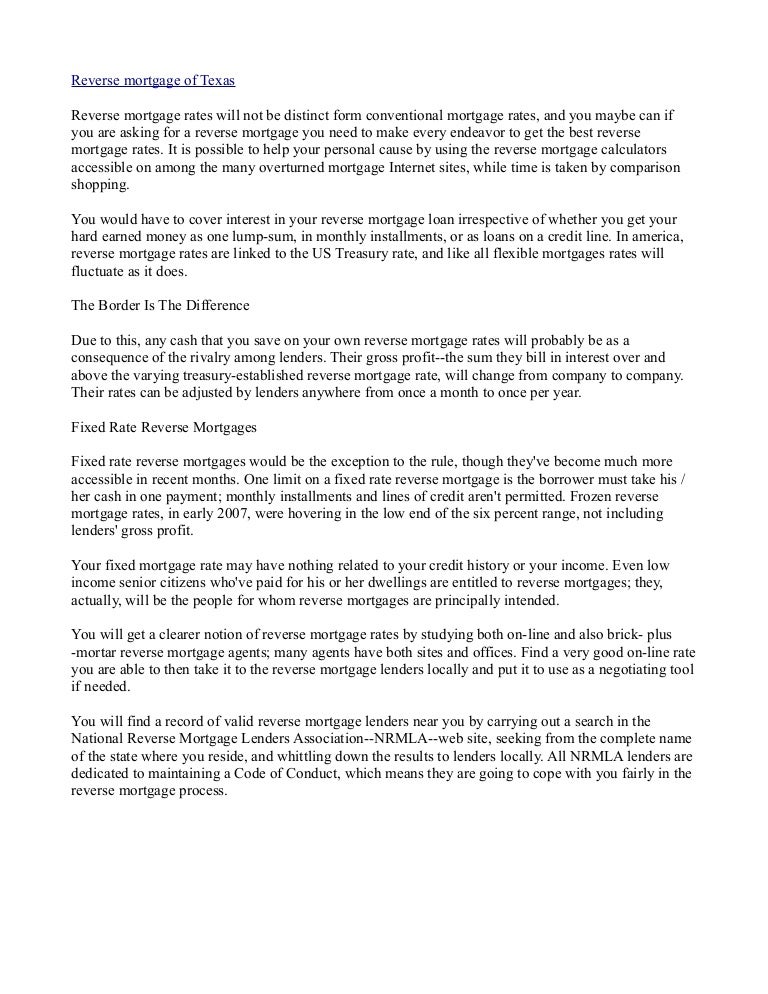 Reverse mortgage of Texas

Reverse mortgage rates will not be distinct form conventional mortgage rates, and you maybe can if you are asking for a reverse mortgage you need to make every endeavor to get the best reverse mortgage rates. It is possible to help your personal cause by using the reverse mortgage calculators accessible on among the many overturned mortgage Internet sites, while time is taken by comparison shopping.

You would have to cover interest in your reverse mortgage loan irrespective of whether you get your hard earned money as one lump-sum, in monthly installments, or as loans on a credit line. In america, reverse mortgage rates are linked to the US Treasury rate, and like all flexible mortgages rates will fluctuate as it does.

The Border Is The Difference

Due to this, any cash that you save on your own reverse mortgage rates will probably be as a consequence of the rivalry among lenders. Their gross profit--the sum they bill in interest over and above the varying treasury-established reverse mortgage rate, will change from company to company. Their rates can be adjusted by lenders anywhere from once a month to once per year.

Fixed Rate Reverse Mortgages

Fixed rate reverse mortgages would be the exception to the rule, though they've become much more accessible in recent months. One limit on a fixed rate reverse mortgage is the borrower must take his / her cash in one payment; monthly installments and lines of credit aren't permitted. Frozen reverse mortgage rates, in early 2007, were hovering in the low end of the six percent range, not including lenders' gross profit.

Your fixed mortgage rate may have nothing related to your credit history or your income. Even low income senior citizens who've paid for his or her dwellings are entitled to reverse mortgages; they, actually, will be the people for whom reverse mortgages are principally intended.

You will get a clearer notion of reverse mortgage rates by studying both on-line and also brick- plus -mortar reverse mortgage agents; many agents have both sites and offices. Find a very good on-line rate you are able to then take it to the reverse mortgage lenders locally and put it to use as a negotiating tool if needed.

You will find a record of valid reverse mortgage lenders near you by carrying out a search in the National Reverse Mortgage Lenders Association--NRMLA--web site, seeking from the complete name of the state where you reside, and whittling down the results to lenders locally. All NRMLA lenders are dedicated to maintaining a Code of Conduct, which means they are going to cope with you fairly in the reverse mortgage process.